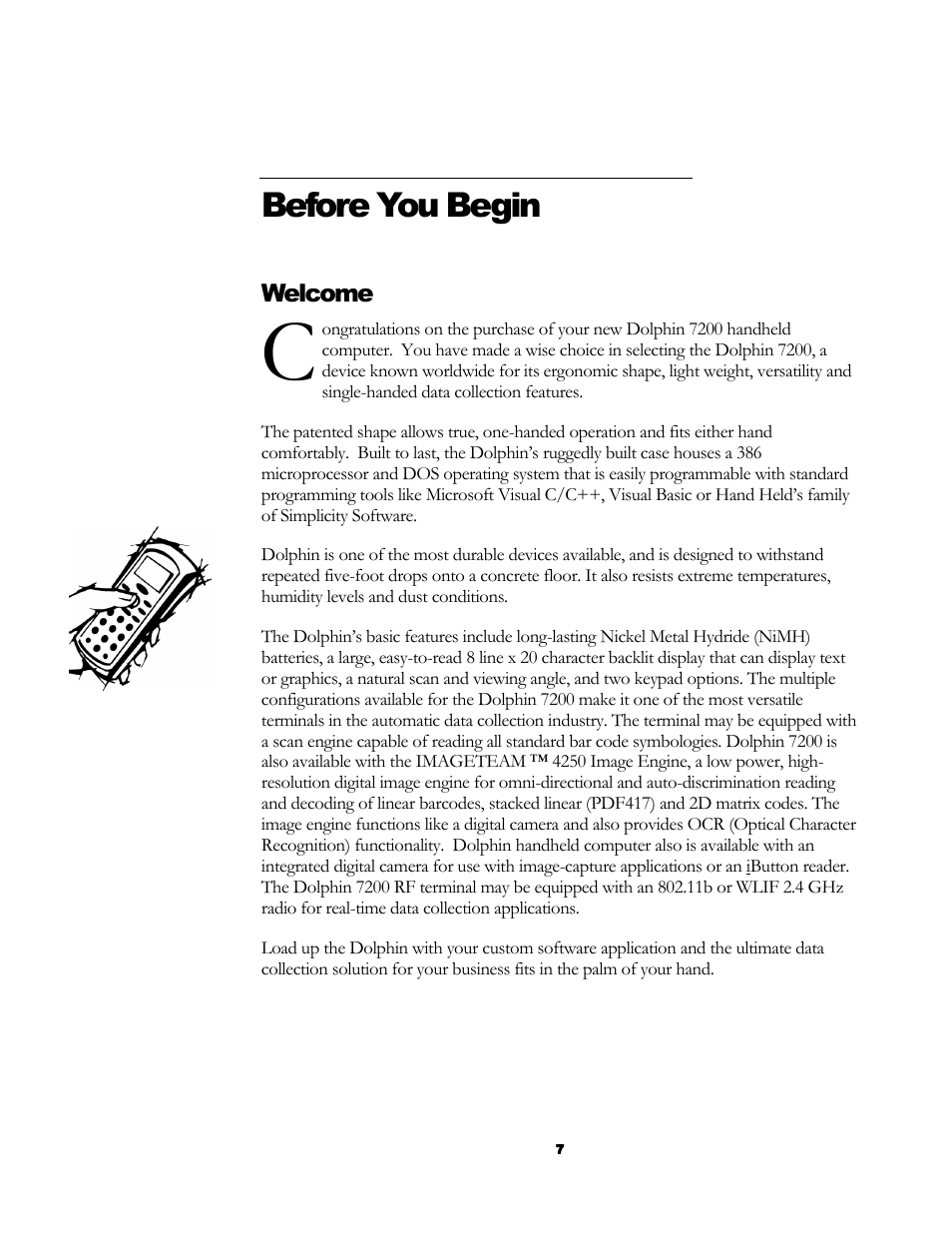 Before You Begin

Welcome

Congratulations on the purchase of your new Dolphin 7200 handheld computer. You have made a wise choice in selecting the Dolphin 7200, a device known worldwide for its ergonomic shape, light weight, versatility and single-handed data collection features.

The patented shape allows true, one-handed operation and fits either hand comfortably. Built to last, the Dolphin's ruggedly built case houses a 386 microprocessor and DOS operating system that is easily programmable with standard programming tools like Microsoft Visual C/C++, Visual Basic or Hand Held's family of Simplicity Software.

Dolphin is one of the most durable devices available, and is designed to withstand repeated five-foot drops onto a concrete floor. It also resists extreme temperatures, humidity levels and dust conditions.

The Dolphin's basic features include long-lasting Nickel Metal Hydride (NiMH) batteries, a large, easy-to-read 8 line x 20 character backlit display that can display text or graphics, a natural scan and viewing angle, and two keypad options. The multiple configurations available for the Dolphin 7200 make it one of the most versatile terminals in the automatic data collection industry. The terminal may be equipped with a scan engine capable of reading all standard bar code symbologies. Dolphin 7200 is also available with the IMAGETEAM ™ 4250 Image Engine, a low power, high-resolution digital image engine for omni-directional and auto-discrimination reading and decoding of linear barcodes, stacked linear (PDF417) and 2D matrix codes. The image engine functions like a digital camera and also provides OCR (Optical Character Recognition) functionality. Dolphin handheld computer also is available with an integrated digital camera for use with image-capture applications or an iButton reader. The Dolphin 7200 RF terminal may be equipped with an 802.11b or WLIF 2.4 GHz radio for real-time data collection applications.

Load up the Dolphin with your custom software application and the ultimate data collection solution for your business fits in the palm of your hand.

7